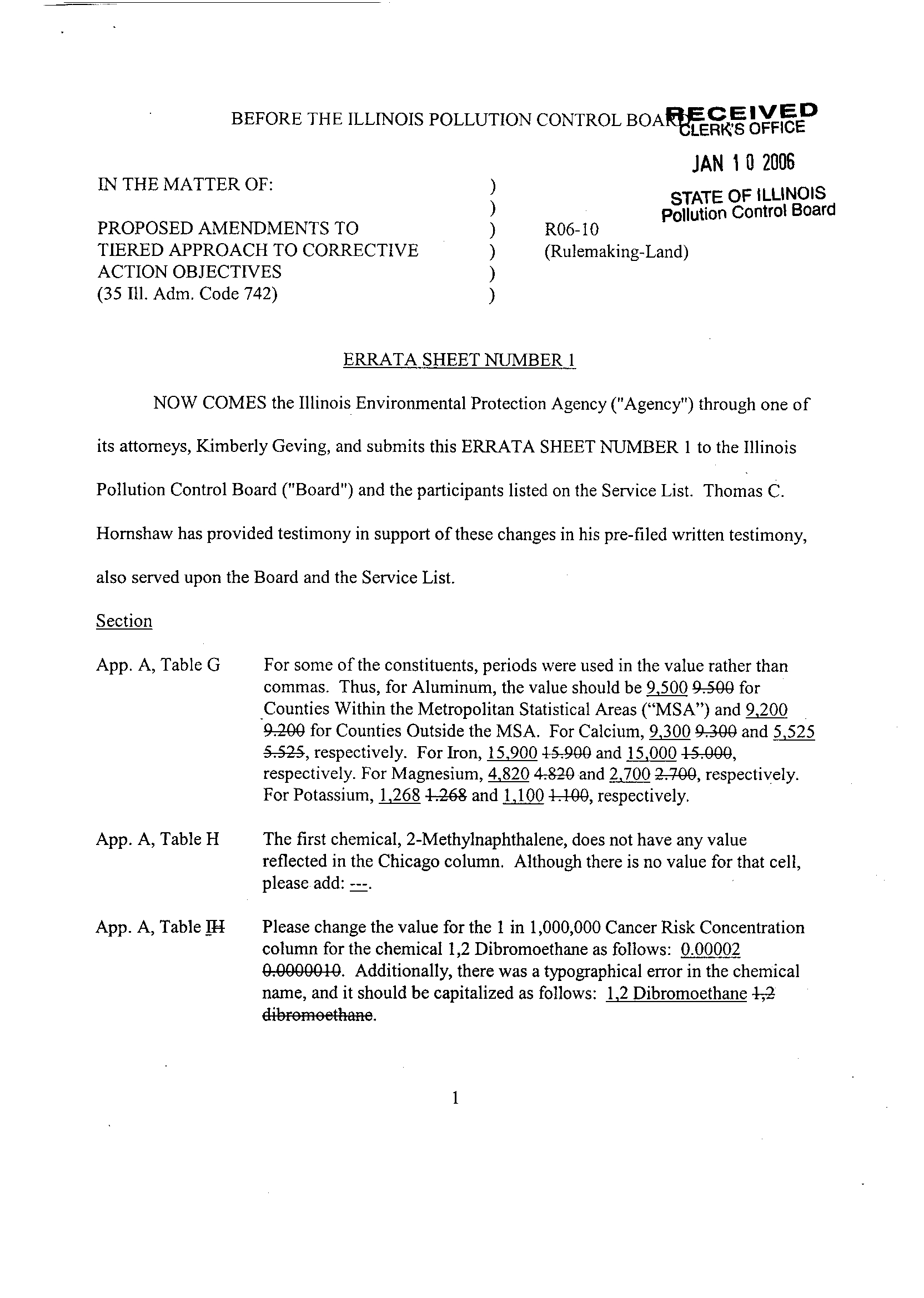 BEFORE THE ILLINOIS POLLUTION CONTROL BOARD

RECEIVED
CLERK'S OFFICE

JAN 10 2006

STATE OF ILLINOIS
Pollution Control Board

IN THE MATTER OF: )
)
PROPOSED AMENDMENTS TO ) R06-10
TIERED APPROACH TO CORRECTIVE ) (Rulemaking-Land)
ACTION OBJECTIVES )
(35 Ill. Adm. Code 742) )

ERRATA SHEET NUMBER 1

NOW COMES the Illinois Environmental Protection Agency ("Agency") through one of its attorneys, Kimberly Geving, and submits this ERRATA SHEET NUMBER 1 to the Illinois Pollution Control Board ("Board") and the participants listed on the Service List. Thomas C. Hornshaw has provided testimony in support of these changes in his pre-filed written testimony, also served upon the Board and the Service List.

Section

App. A, Table G For some of the constituents, periods were used in the value rather than commas. Thus, for Aluminum, the value should be 9,500 9.500 for Counties Within the Metropolitan Statistical Areas ("MSA") and 9,200 9.200 for Counties Outside the MSA. For Calcium, 9,300 9.300 and 5,525 5.525, respectively. For Iron, 15,900 15.900 and 15,000 15.000, respectively. For Magnesium, 4,820 4.820 and 2,700 2.700, respectively. For Potassium, 1,268 1.268 and 1,100 1.100, respectively.

App. A, Table H The first chemical, 2-Methylnaphthalene, does not have any value reflected in the Chicago column. Although there is no value for that cell, please add: ---.

App. A, Table IH Please change the value for the 1 in 1,000,000 Cancer Risk Concentration column for the chemical 1,2 Dibromoethane as follows: 0.00002 0.0000010. Additionally, there was a typographical error in the chemical name, and it should be capitalized as follows: 1,2 Dibromoethane 1,2 dibromoethane.

1